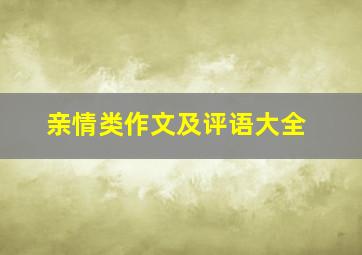 亲情类作文及评语大全